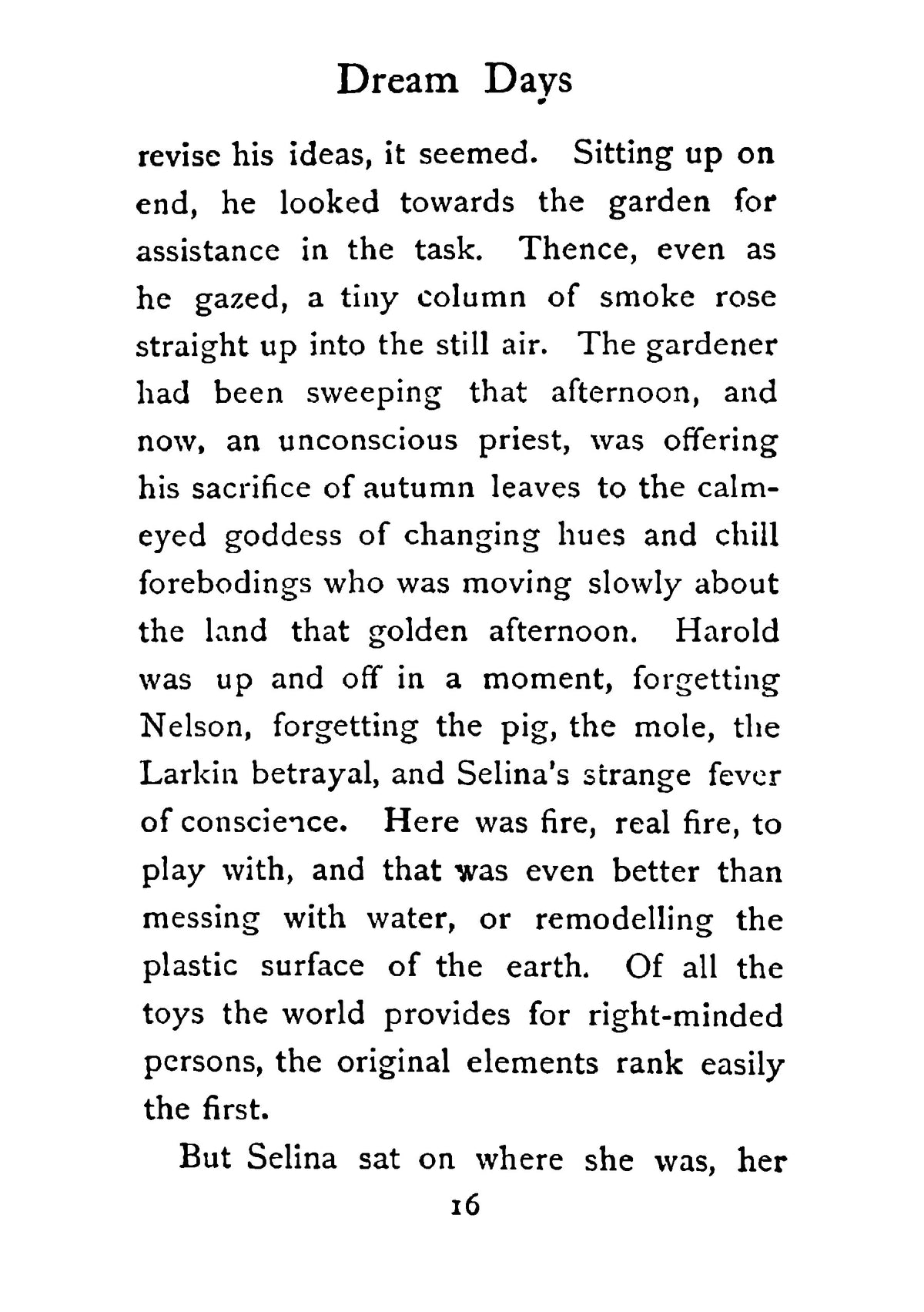 Dream Days

revise his ideas, it seemed. Sitting up on end, he looked towards the garden for assistance in the task. Thence, even as he gazed, a tiny column of smoke rose straight up into the still air. The gardener had been sweeping that afternoon, and now, an unconscious priest, was offering his sacrifice of autumn leaves to the calm-eyed goddess of changing hues and chill forebodings who was moving slowly about the land that golden afternoon. Harold was up and off in a moment, forgetting Nelson, forgetting the pig, the mole, the Larkin betrayal, and Selina's strange fever of conscience. Here was fire, real fire, to play with, and that was even better than messing with water, or remodelling the plastic surface of the earth. Of all the toys the world provides for right-minded persons, the original elements rank easily the first.

But Selina sat on where she was, her

16